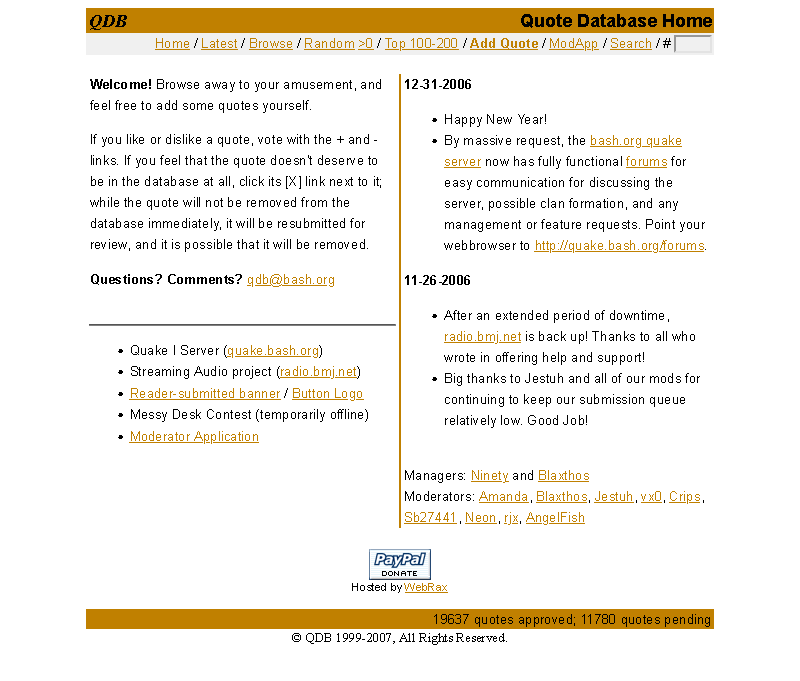 QDB

Quote Database Home

Home / Latest / Browse / Random >0 / Top 100-200 / Add Quote / ModApp / Search / #

Welcome! Browse away to your amusement, and feel free to add some quotes yourself.

If you like or dislike a quote, vote with the + and - links. If you feel that the quote doesn't deserve to be in the database at all, click its [X] link next to it; while the quote will not be removed from the database immediately, it will be resubmitted for review, and it is possible that it will be removed.

Questions? Comments? qdb@bash.org

- Quake I Server (quake.bash.org)
- Streaming Audio project (radio.bmj.net)
- Reader-submitted banner / Button Logo
- Messy Desk Contest (temporarily offline)
- Moderator Application

12-31-2006

- Happy New Year!
- By massive request, the bash.org quake server now has fully functional forums for easy communication for discussing the server, possible clan formation, and any management or feature requests. Point your webbrowser to http://quake.bash.org/forums.

11-26-2006

- After an extended period of downtime, radio.bmj.net is back up! Thanks to all who wrote in offering help and support!
- Big thanks to Jestuh and all of our mods for continuing to keep our submission queue relatively low. Good Job!

Managers: Ninety and Blaxthos
Moderators: Amanda, Blaxthos, Jestuh, vx0, Crips, Sb27441, Neon, rjx, AngelFish

PayPal DONATE
Hosted by WebRax

19637 quotes approved; 11780 quotes pending

© QDB 1999-2007, All Rights Reserved.